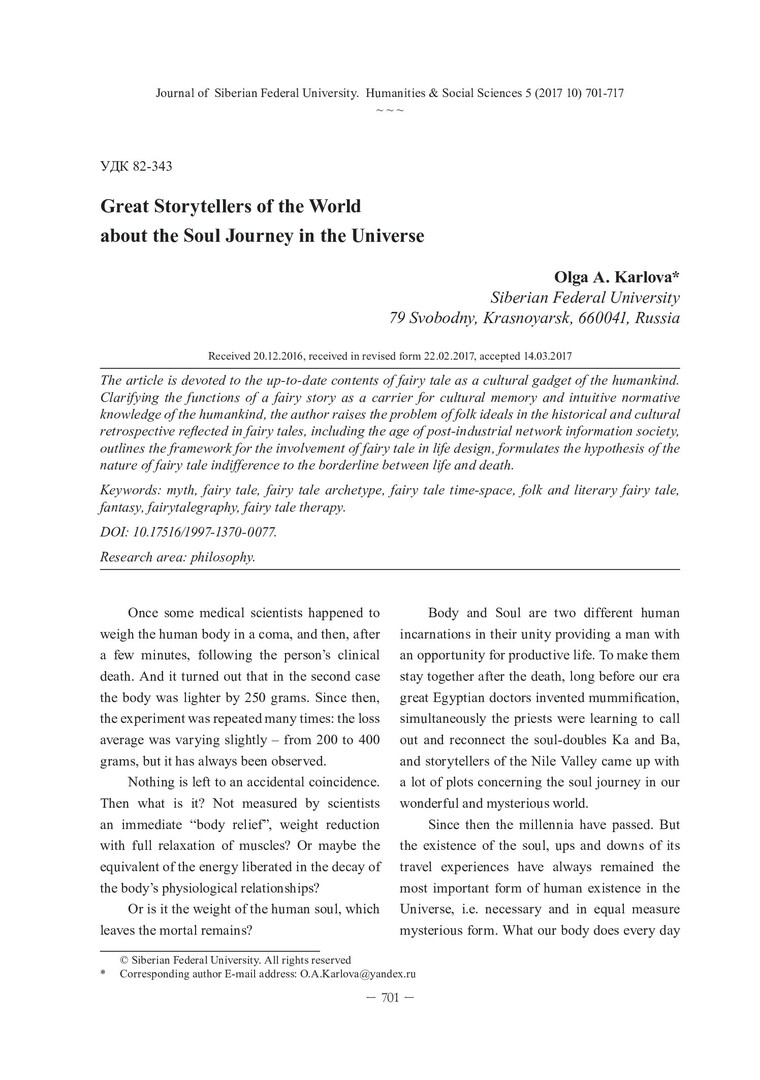 Journal of Siberian Federal University. Humanities & Social Sciences 5 (2017 10) 701-717

~ ~ ~

УДК 82-343

Great Storytellers of the World about the Soul Journey in the Universe

Olga A. Karlova*
Siberian Federal University
79 Svobodny, Krasnoyarsk, 660041, Russia

Received 20.12.2016, received in revised form 22.02.2017, accepted 14.03.2017

The article is devoted to the up-to-date contents of fairy tale as a cultural gadget of the humankind. Clarifying the functions of a fairy story as a carrier for cultural memory and intuitive normative knowledge of the humankind, the author raises the problem of folk ideals in the historical and cultural retrospective reflected in fairy tales, including the age of post-industrial network information society, outlines the framework for the involvement of fairy tale in life design, formulates the hypothesis of the nature of fairy tale indifference to the borderline between life and death.

Keywords: myth, fairy tale, fairy tale archetype, fairy tale time-space, folk and literary fairy tale, fantasy, fairytalegraphy, fairy tale therapy.

DOI: 10.17516/1997-1370-0077.

Research area: philosophy.

Once some medical scientists happened to weigh the human body in a coma, and then, after a few minutes, following the person's clinical death. And it turned out that in the second case the body was lighter by 250 grams. Since then, the experiment was repeated many times: the loss average was varying slightly – from 200 to 400 grams, but it has always been observed.

Nothing is left to an accidental coincidence. Then what is it? Not measured by scientists an immediate "body relief", weight reduction with full relaxation of muscles? Or maybe the equivalent of the energy liberated in the decay of the body's physiological relationships?

Or is it the weight of the human soul, which leaves the mortal remains?

Body and Soul are two different human incarnations in their unity providing a man with an opportunity for productive life. To make them stay together after the death, long before our era great Egyptian doctors invented mummification, simultaneously the priests were learning to call out and reconnect the soul-doubles Ka and Ba, and storytellers of the Nile Valley came up with a lot of plots concerning the soul journey in our wonderful and mysterious world.

Since then the millennia have passed. But the existence of the soul, ups and downs of its travel experiences have always remained the most important form of human existence in the Universe, i.e. necessary and in equal measure mysterious form. What our body does every day

© Siberian Federal University. All rights reserved
* Corresponding author E-mail address: O.A.Karlova@yandex.ru

— 701 —